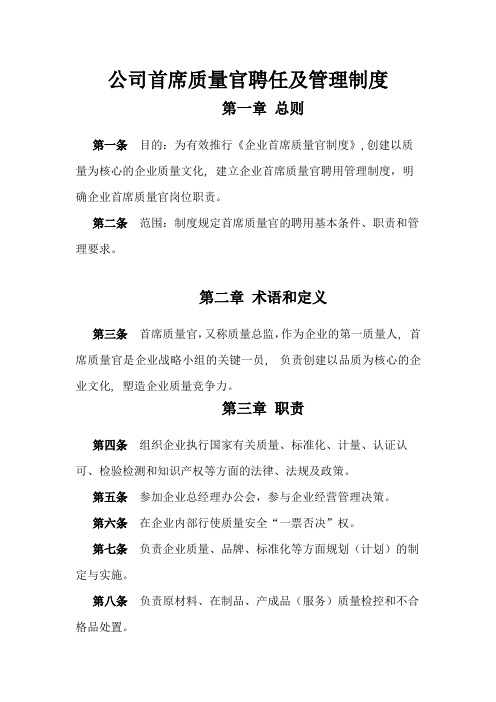 公司首席质量官聘任及管理制度

第一章 总则

第一条 目的：为有效推行《企业首席质量官制度》，创建以质量为核心的企业质量文化，建立企业首席质量官聘用管理制度，明确企业首席质量官岗位职责。

第二条 范围：制度规定首席质量官的聘用基本条件、职责和管理要求。

第二章 术语和定义

第三条 首席质量官，又称质量总监，作为企业的第一质量人，首席质量官是企业战略小组的关键一员，负责创建以品质为核心的企业文化，塑造企业质量竞争力。

第三章 职责

第四条 组织企业执行国家有关质量、标准化、计量、认证认可、检验检测和知识产权等方面的法律、法规及政策。

第五条 参加企业总经理办公会，参与企业经营管理决策。

第六条 在企业内部行使质量安全“一票否决”权。

第七条 负责企业质量、品牌、标准化等方面规划（计划）的制定与实施。

第八条 负责原材料、在制品、产成品（服务）质量检控和不合格品处置。